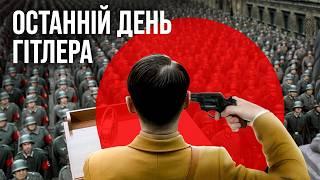 ОСТАННІЙ ДЕНЬ ГІТЛЕРА